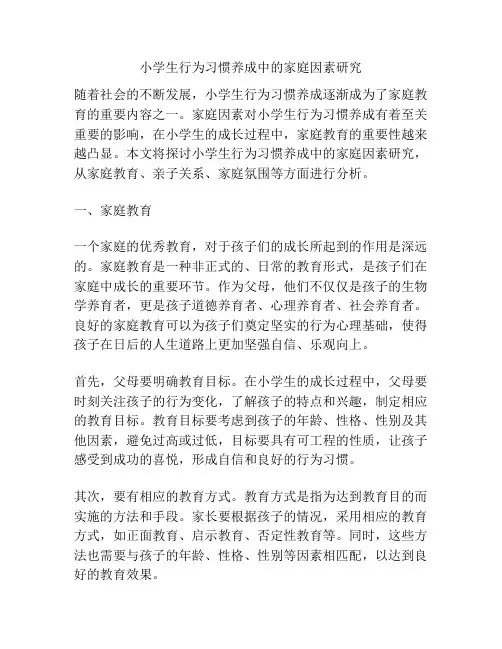 小学生行为习惯养成中的家庭因素研究

随着社会的不断发展，小学生行为习惯养成逐渐成为了家庭教育的重要内容之一。家庭因素对小学生行为习惯养成有着至关重要的影响，在小学生的成长过程中，家庭教育的重要性越来越凸显。本文将探讨小学生行为习惯养成中的家庭因素研究，从家庭教育、亲子关系、家庭氛围等方面进行分析。

一、家庭教育

一个家庭的优秀教育，对于孩子们的成长所起到的作用是深远的。家庭教育是一种非正式的、日常的教育形式，是孩子们在家庭中成长的重要环节。作为父母，他们不仅仅是孩子的生物学养育者，更是孩子道德养育者、心理养育者、社会养育者。良好的家庭教育可以为孩子们奠定坚实的行为心理基础，使得孩子在日后的人生道路上更加坚强自信、乐观向上。

首先，父母要明确教育目标。在小学生的成长过程中，父母要时刻关注孩子的行为变化，了解孩子的特点和兴趣，制定相应的教育目标。教育目标要考虑到孩子的年龄、性格、性别及其他因素，避免过高或过低，目标要具有可工程的性质，让孩子感受到成功的喜悦，形成自信和良好的行为习惯。

其次，要有相应的教育方式。教育方式是指为达到教育目的而实施的方法和手段。家长要根据孩子的情况，采用相应的教育方式，如正面教育、启示教育、否定性教育等。同时，这些方法也需要与孩子的年龄、性格、性别等因素相匹配，以达到良好的教育效果。